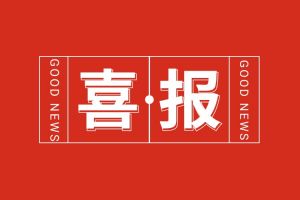 GOOD NEWS

喜·报

GOOD NEWS